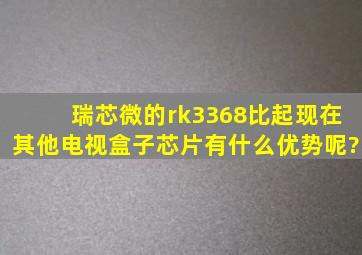 瑞芯微的rk3368比起现在其他电视盒子芯片有什么优势呢?